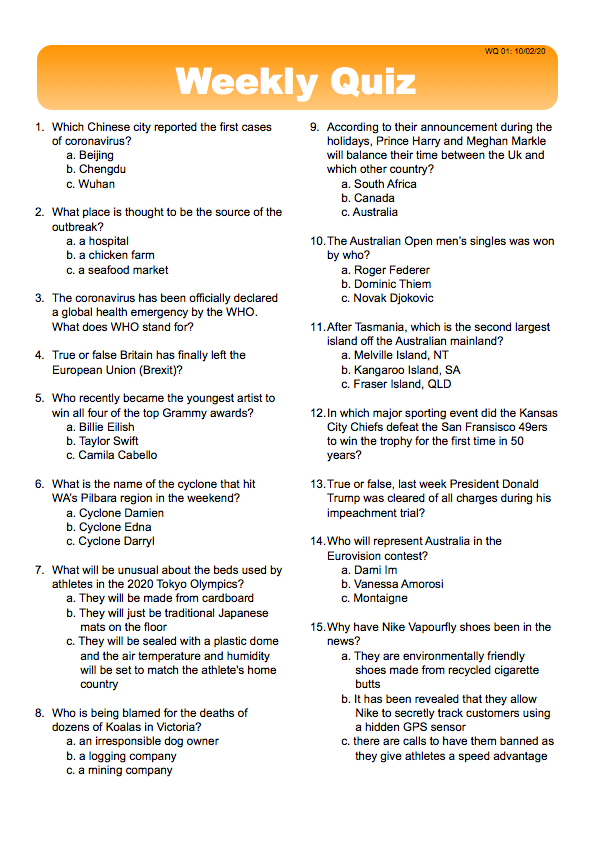 WQ 01: 10/02/20

Weekly Quiz

1. Which Chinese city reported the first cases of coronavirus?
a. Beijing
b. Chengdu
c. Wuhan

2. What place is thought to be the source of the outbreak?
a. a hospital
b. a chicken farm
c. a seafood market

3. The coronavirus has been officially declared a global health emergency by the WHO. What does WHO stand for?

4. True or false Britain has finally left the European Union (Brexit)?

5. Who recently became the youngest artist to win all four of the top Grammy awards?
a. Billie Eilish
b. Taylor Swift
c. Camila Cabello

6. What is the name of the cyclone that hit WA's Pilbara region in the weekend?
a. Cyclone Damien
b. Cyclone Edna
c. Cyclone Darryl

7. What will be unusual about the beds used by athletes in the 2020 Tokyo Olympics?
a. They will be made from cardboard
b. They will just be traditional Japanese mats on the floor
c. They will be sealed with a plastic dome and the air temperature and humidity will be set to match the athlete's home country

8. Who is being blamed for the deaths of dozens of Koalas in Victoria?
a. an irresponsible dog owner
b. a logging company
c. a mining company

9. According to their announcement during the holidays, Prince Harry and Meghan Markle will balance their time between the Uk and which other country?
a. South Africa
b. Canada
c. Australia

10. The Australian Open men's singles was won by who?
a. Roger Federer
b. Dominic Thiem
c. Novak Djokovic

11. After Tasmania, which is the second largest island off the Australian mainland?
a. Melville Island, NT
b. Kangaroo Island, SA
c. Fraser Island, QLD

12. In which major sporting event did the Kansas City Chiefs defeat the San Fransisco 49ers to win the trophy for the first time in 50 years?

13. True or false, last week President Donald Trump was cleared of all charges during his impeachment trial?

14. Who will represent Australia in the Eurovision contest?
a. Dami Im
b. Vanessa Amorosi
c. Montaigne

15. Why have Nike Vapourfly shoes been in the news?
a. They are environmentally friendly shoes made from recycled cigarette butts
b. It has been revealed that they allow Nike to secretly track customers using a hidden GPS sensor
c. there are calls to have them banned as they give athletes a speed advantage